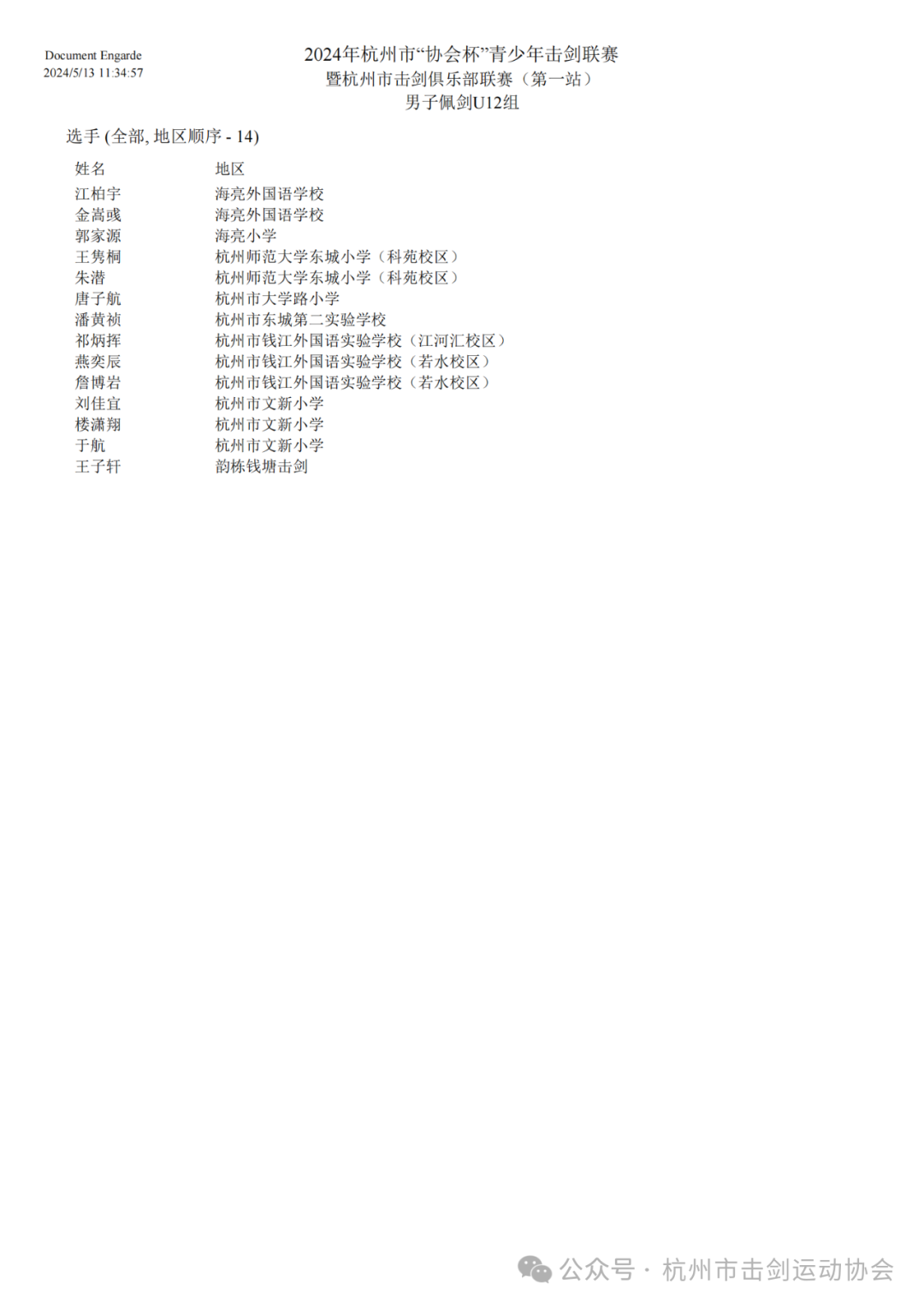 Document Engarde
2024/5/13 11:34:57

2024年杭州市“协会杯”青少年击剑联赛
暨杭州市击剑俱乐部联赛（第一站）
男子佩剑U12组

选手 (全部, 地区顺序 - 14)

| 姓名 | 地区 |
|---|---|
| 江柏宇 | 海亮外国语学校 |
| 金嵩彧 | 海亮外国语学校 |
| 郭家源 | 海亮小学 |
| 王隽桐 | 杭州师范大学东城小学（科苑校区） |
| 朱潜 | 杭州师范大学东城小学（科苑校区） |
| 唐子航 | 杭州市大学路小学 |
| 潘黄祯 | 杭州市东城第二实验学校 |
| 祁炳挥 | 杭州市钱江外国语实验学校（江河汇校区） |
| 燕奕辰 | 杭州市钱江外国语实验学校（若水校区） |
| 詹博岩 | 杭州市钱江外国语实验学校（若水校区） |
| 刘佳宜 | 杭州市文新小学 |
| 楼潇翔 | 杭州市文新小学 |
| 于航 | 杭州市文新小学 |
| 王子轩 | 韵栋钱塘击剑 |

公众号 · 杭州市击剑运动协会